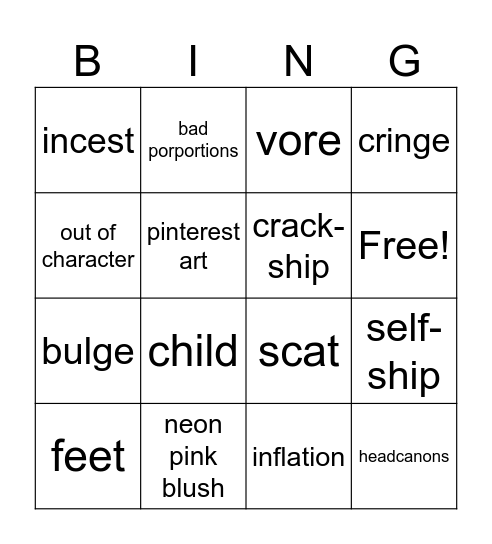 | B | I | N | G |
|---|---|---|---|
| incest | bad porportions | vore | cringe |
| out of character | pinterest art | crack-ship | Free! |
| bulge | child | scat | self-ship |
| feet | neon pink blush | inflation | headcanons |